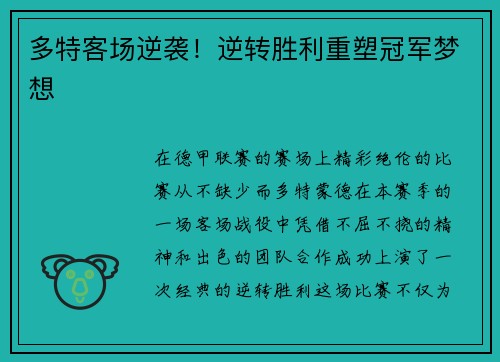 多特客场逆袭！逆转胜利重塑冠军梦想

在德甲联赛的赛场上精彩绝伦的比赛从不缺少而多特蒙德在本赛季的一场客场战役中凭借不屈不挠的精神和出色的团队合作成功上演了一次经典的逆转胜利这场比赛不仅为